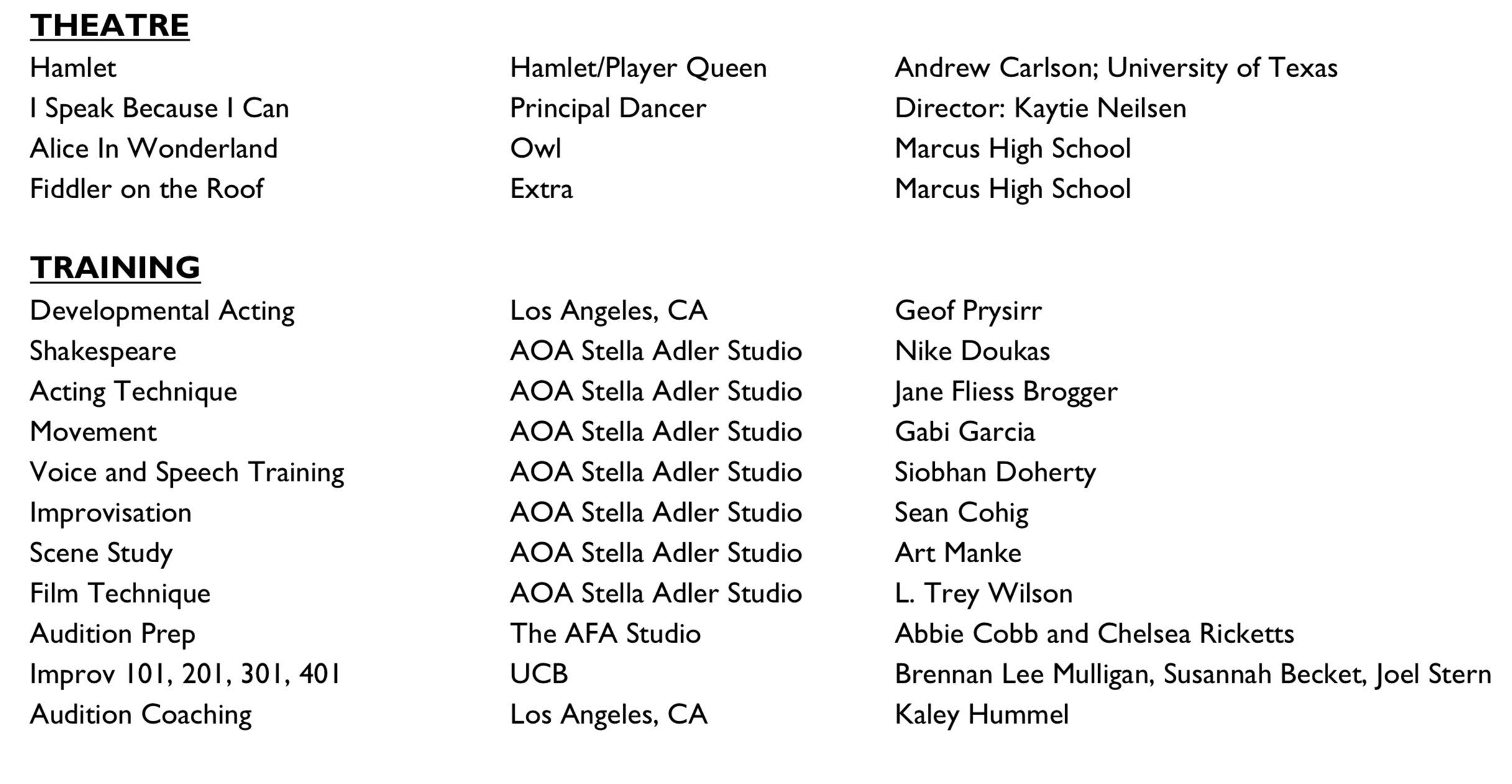 THEATRE

| Hamlet | Hamlet/Player Queen | Andrew Carlson; University of Texas |
|---|---|---|
| I Speak Because I Can | Principal Dancer | Director: Kaytie Neilsen |
| Alice In Wonderland | Owl | Marcus High School |
| Fiddler on the Roof | Extra | Marcus High School |

TRAINING

| Developmental Acting | Los Angeles, CA | Geof Prysirr |
|---|---|---|
| Shakespeare | AOA Stella Adler Studio | Nike Doukas |
| Acting Technique | AOA Stella Adler Studio | Jane Fliess Brogger |
| Movement | AOA Stella Adler Studio | Gabi Garcia |
| Voice and Speech Training | AOA Stella Adler Studio | Siobhan Doherty |
| Improvisation | AOA Stella Adler Studio | Sean Cohig |
| Scene Study | AOA Stella Adler Studio | Art Manke |
| Film Technique | AOA Stella Adler Studio | L. Trey Wilson |
| Audition Prep | The AFA Studio | Abbie Cobb and Chelsea Ricketts |
| Improv 101, 201, 301, 401 | UCB | Brennan Lee Mulligan, Susannah Becket, Joel Stern |
| Audition Coaching | Los Angeles, CA | Kaley Hummel |